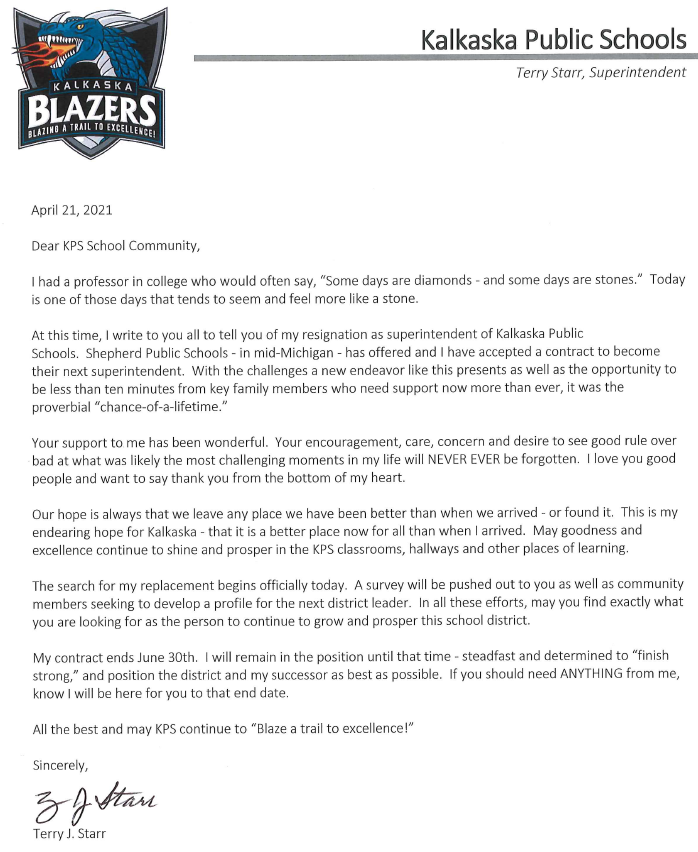 KALKASKA
BLAZERS
BLAZING A TRAIL TO EXCELLENCE!

Kalkaska Public Schools
Terry Starr, Superintendent

April 21, 2021

Dear KPS School Community,

I had a professor in college who would often say, "Some days are diamonds - and some days are stones." Today is one of those days that tends to seem and feel more like a stone.

At this time, I write to you all to tell you of my resignation as superintendent of Kalkaska Public Schools. Shepherd Public Schools - in mid-Michigan - has offered and I have accepted a contract to become their next superintendent. With the challenges a new endeavor like this presents as well as the opportunity to be less than ten minutes from key family members who need support now more than ever, it was the proverbial "chance-of-a-lifetime."

Your support to me has been wonderful. Your encouragement, care, concern and desire to see good rule over bad at what was likely the most challenging moments in my life will NEVER EVER be forgotten. I love you good people and want to say thank you from the bottom of my heart.

Our hope is always that we leave any place we have been better than when we arrived - or found it. This is my endearing hope for Kalkaska - that it is a better place now for all than when I arrived. May goodness and excellence continue to shine and prosper in the KPS classrooms, hallways and other places of learning.

The search for my replacement begins officially today. A survey will be pushed out to you as well as community members seeking to develop a profile for the next district leader. In all these efforts, may you find exactly what you are looking for as the person to continue to grow and prosper this school district.

My contract ends June 30th. I will remain in the position until that time - steadfast and determined to "finish strong," and position the district and my successor as best as possible. If you should need ANYTHING from me, know I will be here for you to that end date.

All the best and may KPS continue to "Blaze a trail to excellence!"

Sincerely,

T J Starr
Terry J. Starr